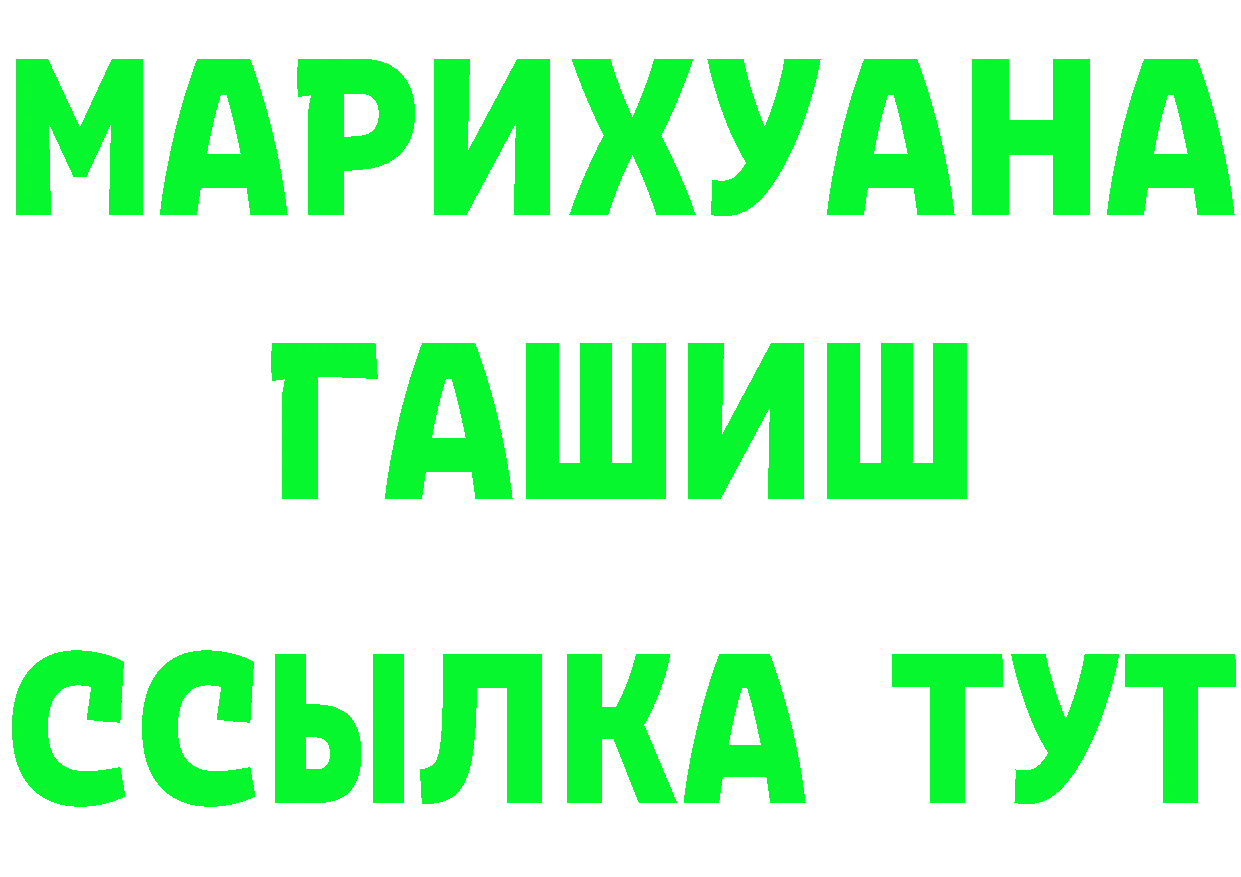 МАРИХУАНА
ГАШИШ
ССЫЛКА ТУТ